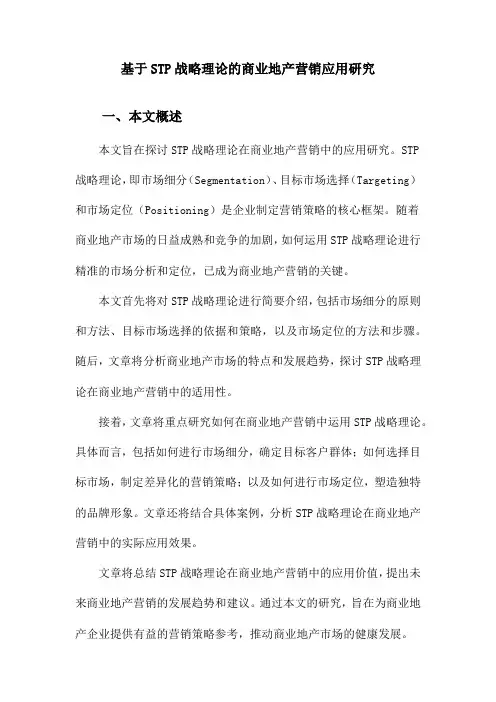 基于STP战略理论的商业地产营销应用研究

一、本文概述

本文旨在探讨STP战略理论在商业地产营销中的应用研究。STP战略理论，即市场细分（Segmentation）、目标市场选择（Targeting）和市场定位（Positioning）是企业制定营销策略的核心框架。随着商业地产市场的日益成熟和竞争的加剧，如何运用STP战略理论进行精准的市场分析和定位，已成为商业地产营销的关键。

本文首先将对STP战略理论进行简要介绍，包括市场细分的原则和方法、目标市场选择的依据和策略，以及市场定位的方法和步骤。随后，文章将分析商业地产市场的特点和发展趋势，探讨STP战略理论在商业地产营销中的适用性。

接着，文章将重点研究如何在商业地产营销中运用STP战略理论。具体而言，包括如何进行市场细分，确定目标客户群体；如何选择目标市场，制定差异化的营销策略；以及如何进行市场定位，塑造独特的品牌形象。文章还将结合具体案例，分析STP战略理论在商业地产营销中的实际应用效果。

文章将总结STP战略理论在商业地产营销中的应用价值，提出未来商业地产营销的发展趋势和建议。通过本文的研究，旨在为商业地产企业提供有益的营销策略参考，推动商业地产市场的健康发展。